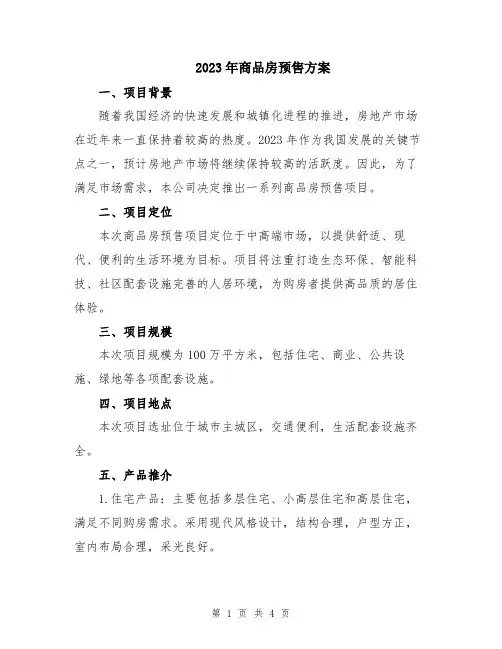 2023年商品房预售方案

一、项目背景

随着我国经济的快速发展和城镇化进程的推进，房地产市场在近年来一直保持着较高的热度。2023年作为我国发展的关键节点之一，预计房地产市场将继续保持较高的活跃度。因此，为了满足市场需求，本公司决定推出一系列商品房预售项目。

二、项目定位

本次商品房预售项目定位于中高端市场，以提供舒适、现代、便利的生活环境为目标。项目将注重打造生态环保、智能科技、社区配套设施完善的人居环境，为购房者提供高品质的居住体验。

三、项目规模

本次项目规模为100万平方米，包括住宅、商业、公共设施、绿地等各项配套设施。

四、项目地点

本次项目选址位于城市主城区，交通便利，生活配套设施齐全。

五、产品推介

1.住宅产品：主要包括多层住宅、小高层住宅和高层住宅，满足不同购房需求。采用现代风格设计，结构合理，户型方正，室内布局合理，采光良好。

第 1 页 共 4 页